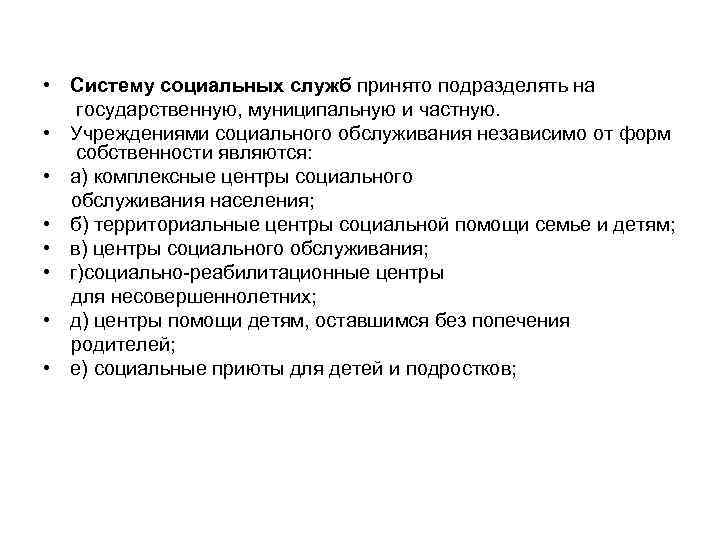 • Систему социальных служб принято подразделять на государственную, муниципальную и частную.
• Учреждениями социального обслуживания независимо от форм собственности являются:
• а) комплексные центры социального обслуживания населения;
• б) территориальные центры социальной помощи семье и детям;
• в) центры социального обслуживания;
• г)социально-реабилитационные центры для несовершеннолетних;
• д) центры помощи детям, оставшимся без попечения родителей;
• е) социальные приюты для детей и подростков;